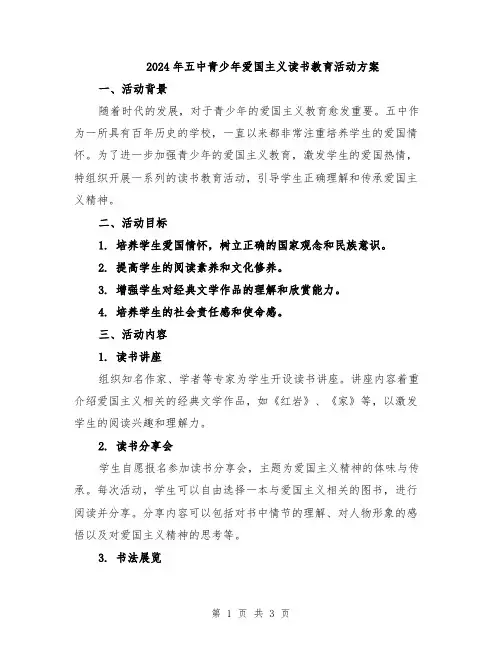 2024年五中青少年爱国主义读书教育活动方案

一、活动背景

随着时代的发展，对于青少年的爱国主义教育愈发重要。五中作为一所具有百年历史的学校，一直以来都非常注重培养学生的爱国情怀。为了进一步加强青少年的爱国主义教育，激发学生的爱国热情，特组织开展一系列的读书教育活动，引导学生正确理解和传承爱国主义精神。

二、活动目标

1. 培养学生爱国情怀，树立正确的国家观念和民族意识。

2. 提高学生的阅读素养和文化修养。

3. 增强学生对经典文学作品的理解和欣赏能力。

4. 培养学生的社会责任感和使命感。

三、活动内容

1. 读书讲座

组织知名作家、学者等专家为学生开设读书讲座。讲座内容着重介绍爱国主义相关的经典文学作品，如《红岩》、《家》等，以激发学生的阅读兴趣和理解力。

2. 读书分享会

学生自愿报名参加读书分享会，主题为爱国主义精神的体味与传承。每次活动，学生可以自由选择一本与爱国主义相关的图书，进行阅读并分享。分享内容可以包括对书中情节的理解、对人物形象的感悟以及对爱国主义精神的思考等。

3. 书法展览

第 1 页 共 3 页